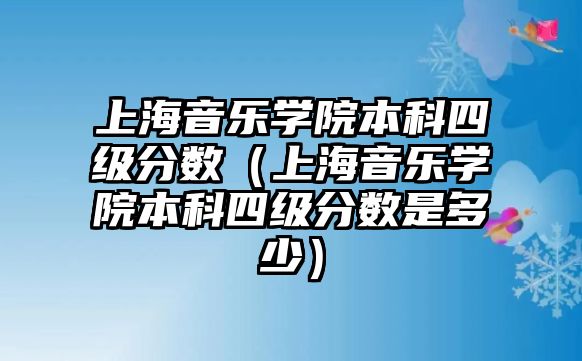 上海音乐学院本科四级分数（上海音乐学院本科四级分数是多少）